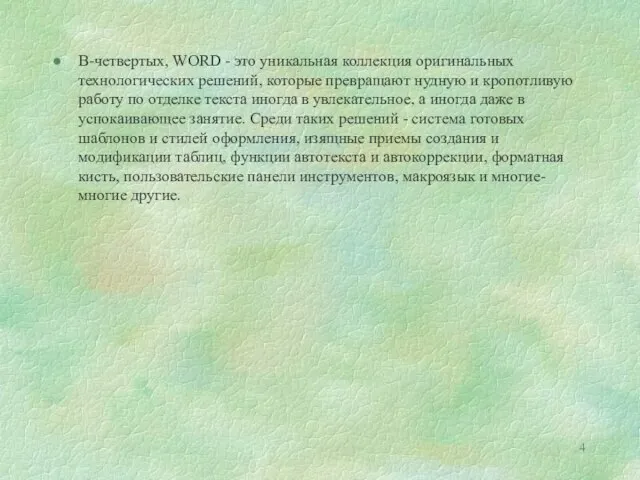 • В-четвертых, WORD - это уникальная коллекция оригинальных технологических решений, которые превращают нудную и кропотливую работу по отделке текста иногда в увлекательное, а иногда даже в успокаивающее занятие. Среди таких решений - система готовых шаблонов и стилей оформления, изящные приемы создания и модификации таблиц, функции автотекста и автокоррекции, форматная кисть, пользовательские панели инструментов, макроязык и многие-многие другие.

4